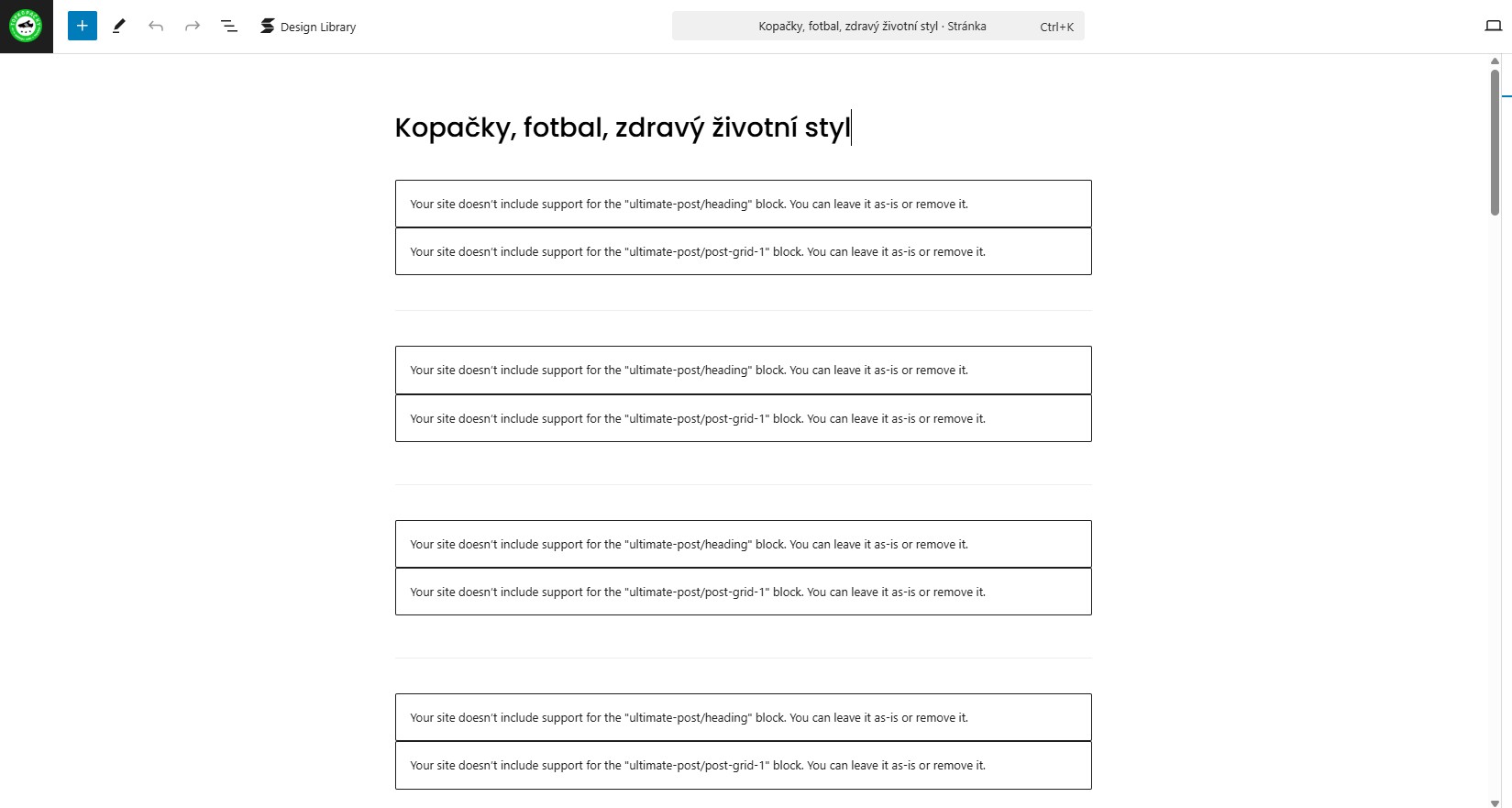 Design Library

Kopačky, fotbal, zdravý životní styl · Stránka Ctrl+K

Kopačky, fotbal, zdravý životní styl

Your site doesn't include support for the "ultimate-post/heading" block. You can leave it as-is or remove it.

Your site doesn't include support for the "ultimate-post/post-grid-1" block. You can leave it as-is or remove it.

Your site doesn't include support for the "ultimate-post/heading" block. You can leave it as-is or remove it.

Your site doesn't include support for the "ultimate-post/post-grid-1" block. You can leave it as-is or remove it.

Your site doesn't include support for the "ultimate-post/heading" block. You can leave it as-is or remove it.

Your site doesn't include support for the "ultimate-post/post-grid-1" block. You can leave it as-is or remove it.

Your site doesn't include support for the "ultimate-post/heading" block. You can leave it as-is or remove it.

Your site doesn't include support for the "ultimate-post/post-grid-1" block. You can leave it as-is or remove it.